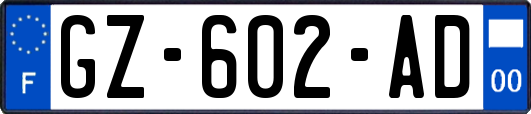 F
GZ-602-AD
00